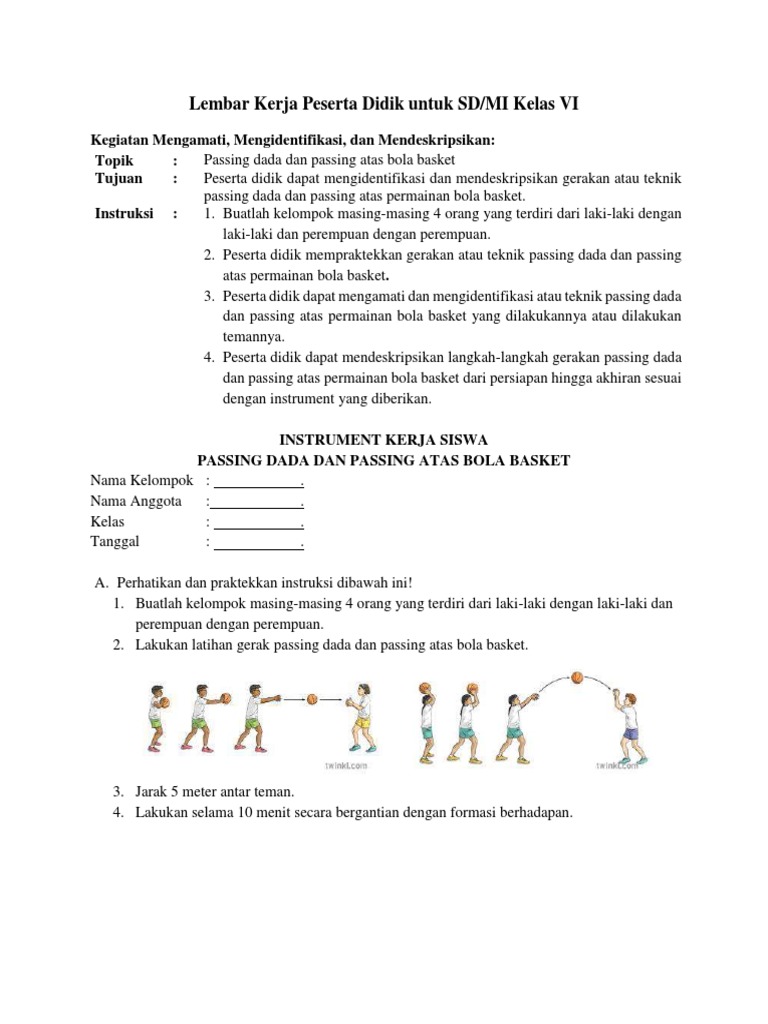 Lembar Kerja Peserta Didik untuk SD/MI Kelas VI

Kegiatan Mengamati, Mengidentifikasi, dan Mendeskripsikan:

Topik : Passing dada dan passing atas bola basket
Tujuan : Peserta didik dapat mengidentifikasi dan mendeskripsikan gerakan atau teknik passing dada dan passing atas permainan bola basket.
Instruksi :
1. Buatlah kelompok masing-masing 4 orang yang terdiri dari laki-laki dengan laki-laki dan perempuan dengan perempuan.
2. Peserta didik mempraktekkan gerakan atau teknik passing dada dan passing atas permainan bola basket.
3. Peserta didik dapat mengamati dan mengidentifikasi atau teknik passing dada dan passing atas permainan bola basket yang dilakukannya atau dilakukan temannya.
4. Peserta didik dapat mendeskripsikan langkah-langkah gerakan passing dada dan passing atas permainan bola basket dari persiapan hingga akhiran sesuai dengan instrument yang diberikan.

INSTRUMENT KERJA SISWA
PASSING DADA DAN PASSING ATAS BOLA BASKET

Nama Kelompok : ____________.
Nama Anggota :____________.
Kelas : ____________.
Tanggal : ____________.

A. Perhatikan dan praktekkan instruksi dibawah ini!
1. Buatlah kelompok masing-masing 4 orang yang terdiri dari laki-laki dengan laki-laki dan perempuan dengan perempuan.
2. Lakukan latihan gerak passing dada dan passing atas bola basket.

twinkl.com
twinkl.com

3. Jarak 5 meter antar teman.
4. Lakukan selama 10 menit secara bergantian dengan formasi berhadapan.